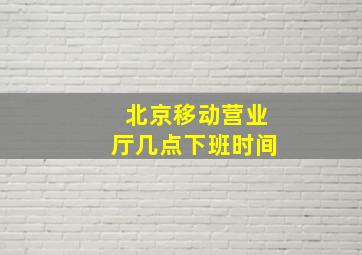 北京移动营业厅几点下班时间